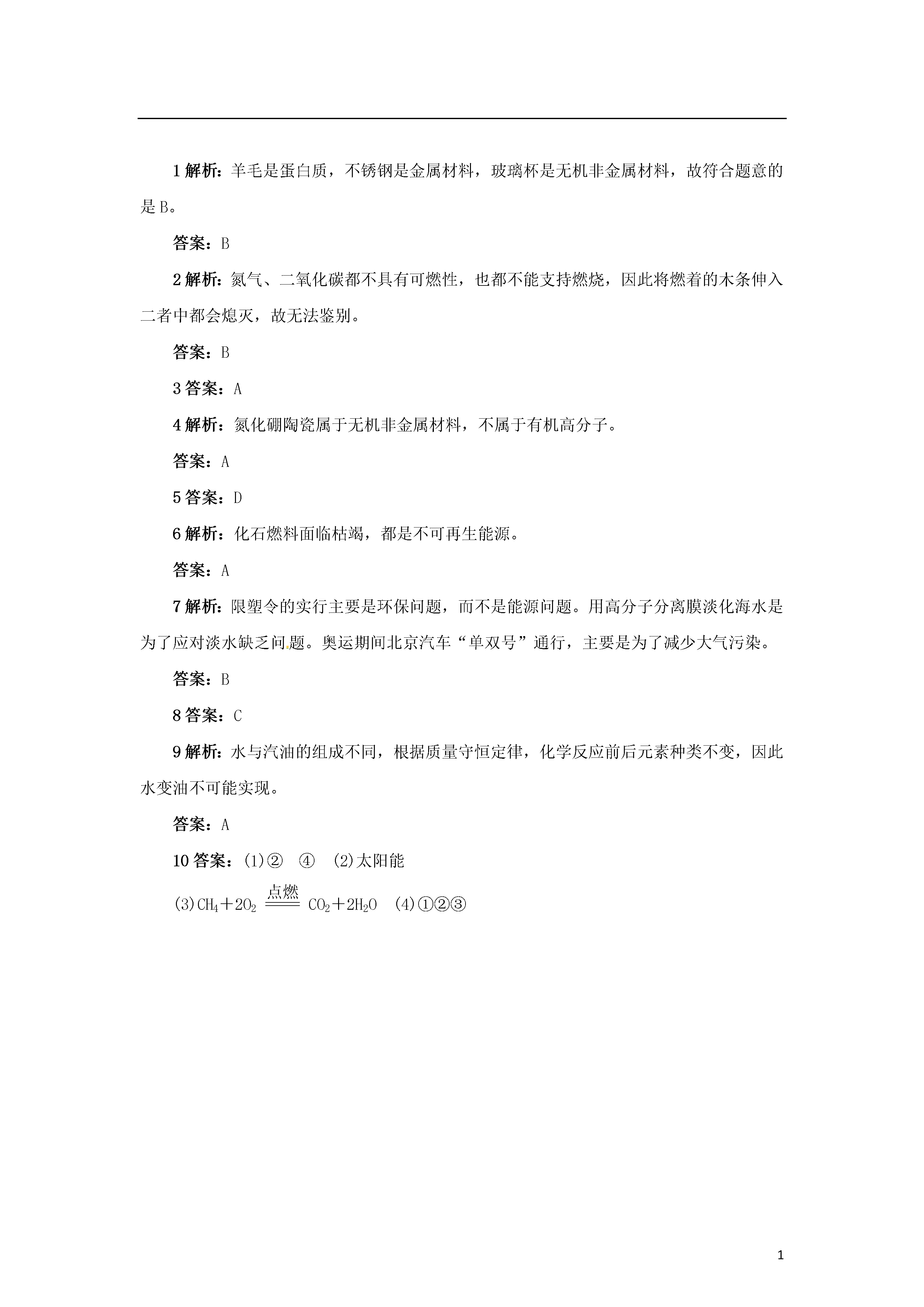 1 解析：羊毛是蛋白质，不锈钢是金属材料，玻璃杯是无机非金属材料，故符合题意的是 B。

答案：B

2 解析：氮气、二氧化碳都不具有可燃性，也都不能支持燃烧，因此将燃着的木条伸入二者中都会熄灭，故无法鉴别。

答案：B

3 答案：A

4 解析：氮化硼陶瓷属于无机非金属材料，不属于有机高分子。

答案：A

5 答案：D

6 解析：化石燃料面临枯竭，都是不可再生能源。

答案：A

7 解析：限塑令的实行主要是环保问题，而不是能源问题。用高分子分离膜淡化海水是为了应对淡水缺乏问题。奥运期间北京汽车“单双号”通行，主要是为了减少大气污染。

答案：B

8 答案：C

9 解析：水与汽油的组成不同，根据质量守恒定律，化学反应前后元素种类不变，因此水变油不可能实现。

答案：A

10 答案：(1)② ④ (2)太阳能

(3)$CH_4+2O_2 \xlongequal{点燃} CO_2+2H_2O$ (4)①②③

1